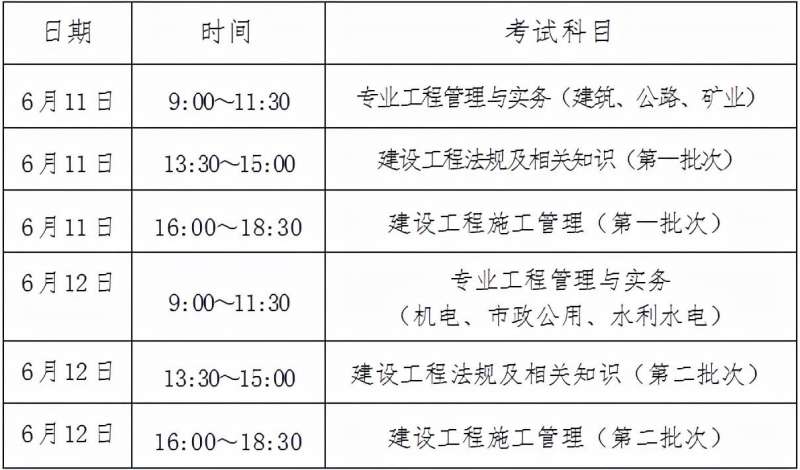 | 日期 | 时间 | 考试科目 |
|---|---|---|
| 6月11日 | 9:00～11:30 | 专业工程管理与实务（建筑、公路、矿业） |
| 6月11日 | 13:30～15:00 | 建设工程法规及相关知识（第一批次） |
| 6月11日 | 16:00～18:30 | 建设工程施工管理（第一批次） |
| 6月12日 | 9:00～11:30 | 专业工程管理与实务（机电、市政公用、水利水电） |
| 6月12日 | 13:30～15:00 | 建设工程法规及相关知识（第二批次） |
| 6月12日 | 16:00～18:30 | 建设工程施工管理（第二批次） |